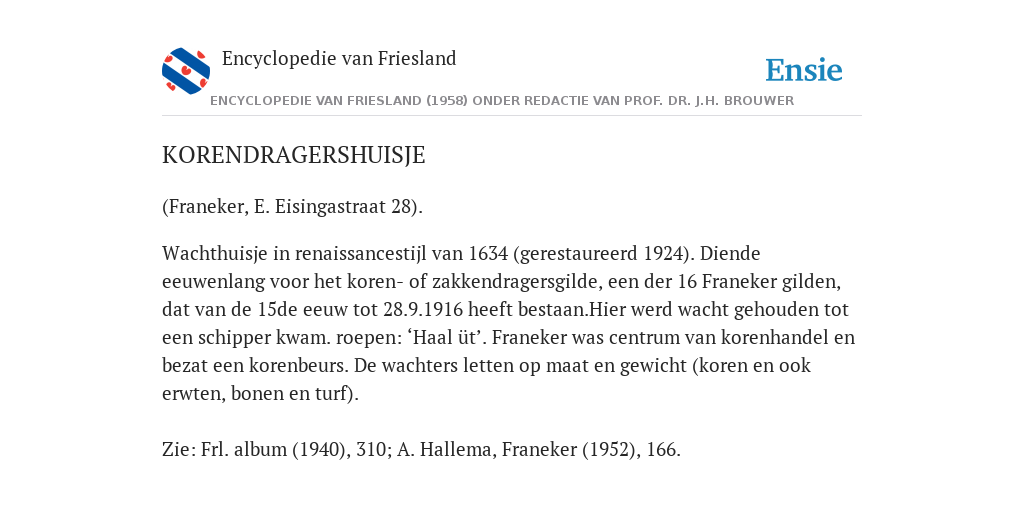 Encyclopedie van Friesland

Ensie

ENCYCLOPEDIE VAN FRIESLAND (1958) ONDER REDACTIE VAN PROF. DR. J.H. BROUWER

KORENDRAGERSHUISJE

(Franeker, E. Eisingastraat 28).

Wachthuisje in renaissancestijl van 1634 (gerestaureerd 1924). Diende eeuwenlang voor het koren- of zakkendragersgilde, een der 16 Franeker gilden, dat van de 15de eeuw tot 28.9.1916 heeft bestaan.Hier werd wacht gehouden tot een schipper kwam. roepen: ‘Haal üt’. Franeker was centrum van korenhandel en bezat een korenbeurs. De wachters letten op maat en gewicht (koren en ook erwten, bonen en turf).

Zie: Frl. album (1940), 310; A. Hallema, Franeker (1952), 166.